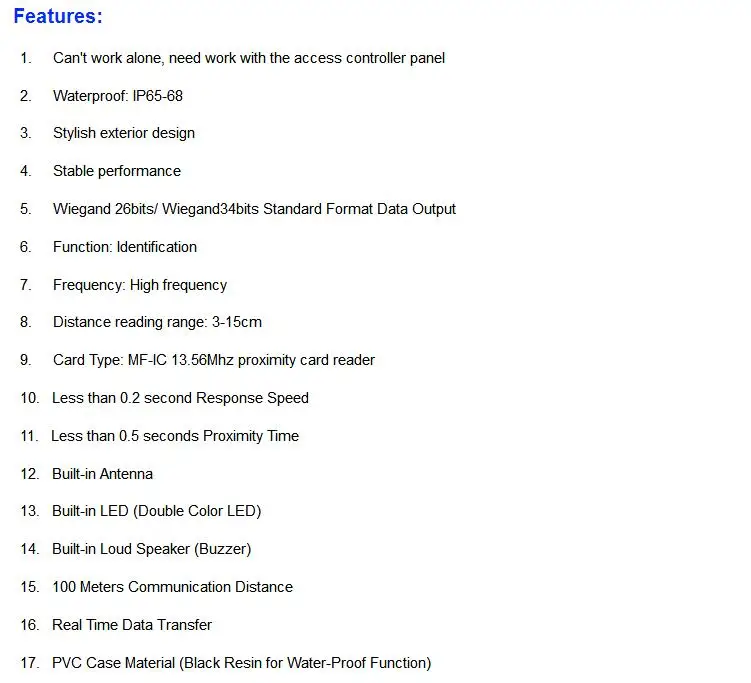 Features:

1. Can't work alone, need work with the access controller panel

2. Waterproof: IP65-68

3. Stylish exterior design

4. Stable performance

5. Wiegand 26bits/ Wiegand34bits Standard Format Data Output

6. Function: Identification

7. Frequency: High frequency

8. Distance reading range: 3-15cm

9. Card Type: MF-IC 13.56Mhz proximity card reader

10. Less than 0.2 second Response Speed

11. Less than 0.5 seconds Proximity Time

12. Built-in Antenna

13. Built-in LED (Double Color LED)

14. Built-in Loud Speaker (Buzzer)

15. 100 Meters Communication Distance

16. Real Time Data Transfer

17. PVC Case Material (Black Resin for Water-Proof Function)